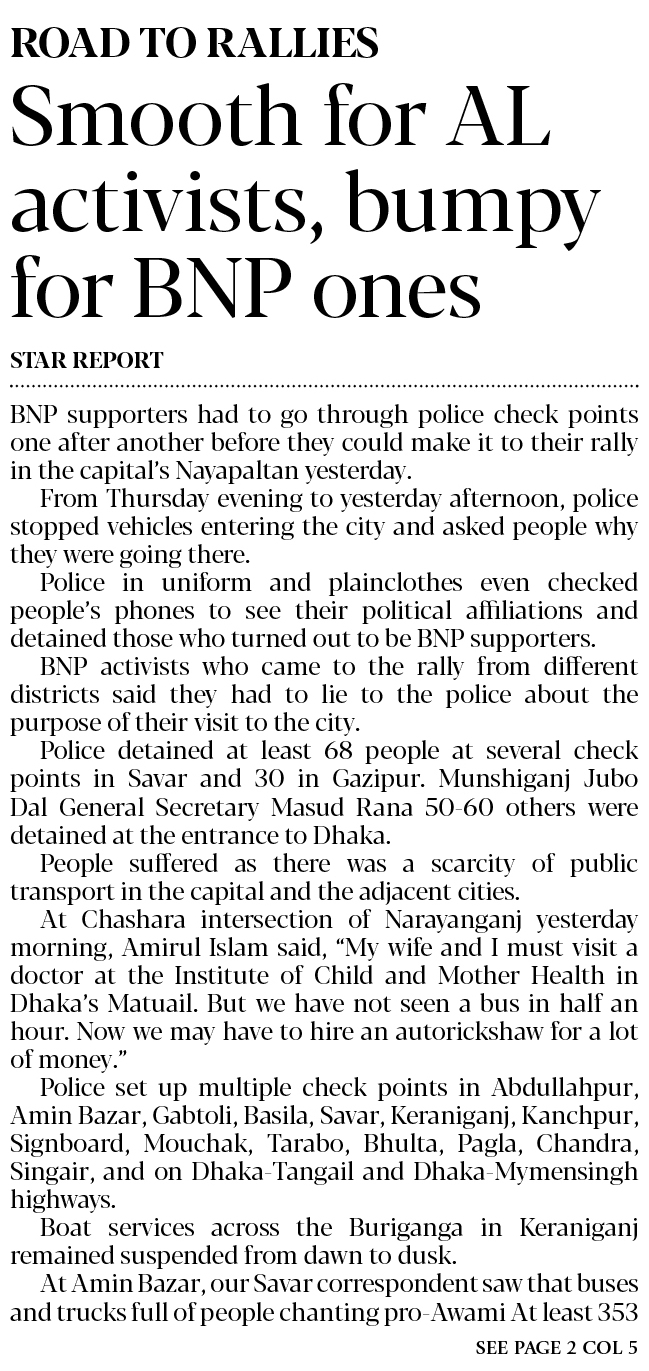 ROAD TO RALLIES

Smooth for AL activists, bumpy for BNP ones

STAR REPORT

BNP supporters had to go through police check points one after another before they could make it to their rally in the capital's Nayapaltan yesterday.

From Thursday evening to yesterday afternoon, police stopped vehicles entering the city and asked people why they were going there.

Police in uniform and plainclothes even checked people's phones to see their political affiliations and detained those who turned out to be BNP supporters.

BNP activists who came to the rally from different districts said they had to lie to the police about the purpose of their visit to the city.

Police detained at least 68 people at several check points in Savar and 30 in Gazipur. Munshiganj Jubo Dal General Secretary Masud Rana 50-60 others were detained at the entrance to Dhaka.

People suffered as there was a scarcity of public transport in the capital and the adjacent cities.

At Chashara intersection of Narayanganj yesterday morning, Amirul Islam said, "My wife and I must visit a doctor at the Institute of Child and Mother Health in Dhaka's Matuail. But we have not seen a bus in half an hour. Now we may have to hire an autorickshaw for a lot of money."

Police set up multiple check points in Abdullahpur, Amin Bazar, Gabtoli, Basila, Savar, Keraniganj, Kanchpur, Signboard, Mouchak, Tarabo, Bhulta, Pagla, Chandra, Singair, and on Dhaka-Tangail and Dhaka-Mymensingh highways.

Boat services across the Buriganga in Keraniganj remained suspended from dawn to dusk.

At Amin Bazar, our Savar correspondent saw that buses and trucks full of people chanting pro-Awami At least 353

SEE PAGE 2 COL 5